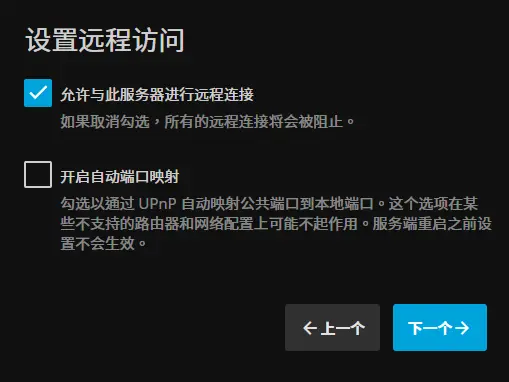 设置远程访问

允许与此服务器进行远程连接

如果取消勾选，所有的远程连接将会被阻止。

开启自动端口映射

勾选以通过 UPnP 自动映射公共端口到本地端口。这个选项在某些不支持的路由器和网络配置上可能不起作用。服务端重启之前设置不会生效。

← 上一个

下一个 →